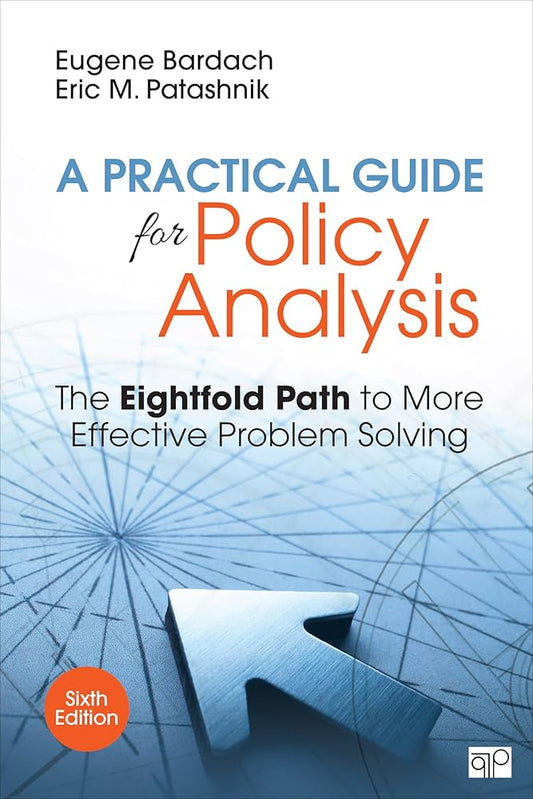 Eugene Bardach
Eric M. Patashnik

A PRACTICAL GUIDE for Policy Analysis

The Eightfold Path to More Effective Problem Solving

Sixth Edition

CQ